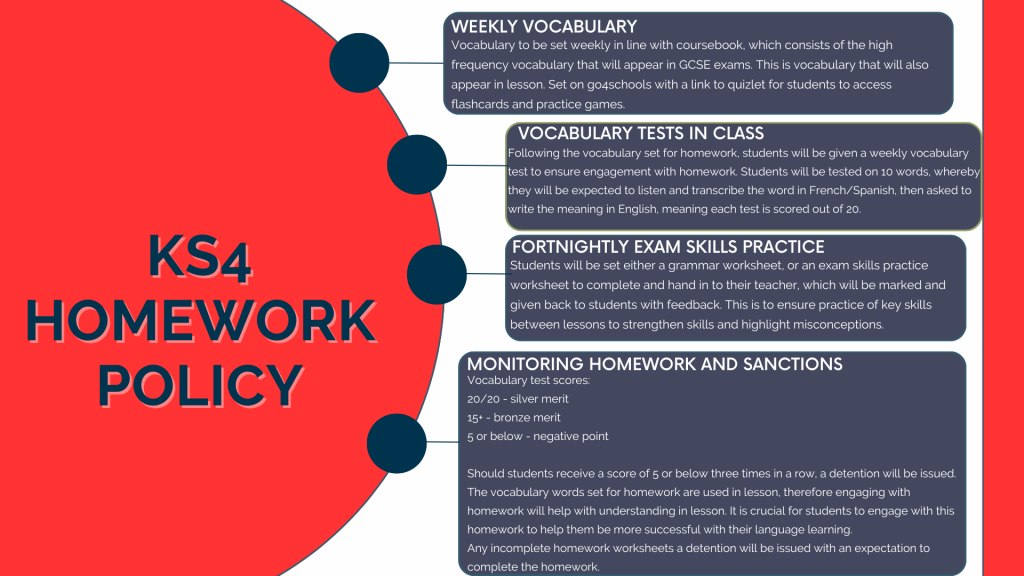 KS4 HOMEWORK POLICY

WEEKLY VOCABULARY
Vocabulary to be set weekly in line with coursebook, which consists of the high frequency vocabulary that will appear in GCSE exams. This is vocabulary that will also appear in lesson. Set on go4schools with a link to quizlet for students to access flashcards and practice games.

VOCABULARY TESTS IN CLASS
Following the vocabulary set for homework, students will be given a weekly vocabulary test to ensure engagement with homework. Students will be tested on 10 words, whereby they will be expected to listen and transcribe the word in French/Spanish, then asked to write the meaning in English, meaning each test is scored out of 20.

FORTNIGHTLY EXAM SKILLS PRACTICE
Students will be set either a grammar worksheet, or an exam skills practice worksheet to complete and hand in to their teacher, which will be marked and given back to students with feedback. This is to ensure practice of key skills between lessons to strengthen skills and highlight misconceptions.

MONITORING HOMEWORK AND SANCTIONS
Vocabulary test scores:
20/20 - silver merit
15+ - bronze merit
5 or below - negative point

Should students receive a score of 5 or below three times in a row, a detention will be issued. The vocabulary words set for homework are used in lesson, therefore engaging with homework will help with understanding in lesson. It is crucial for students to engage with this homework to help them be more successful with their language learning.
Any incomplete homework worksheets a detention will be issued with an expectation to complete the homework.